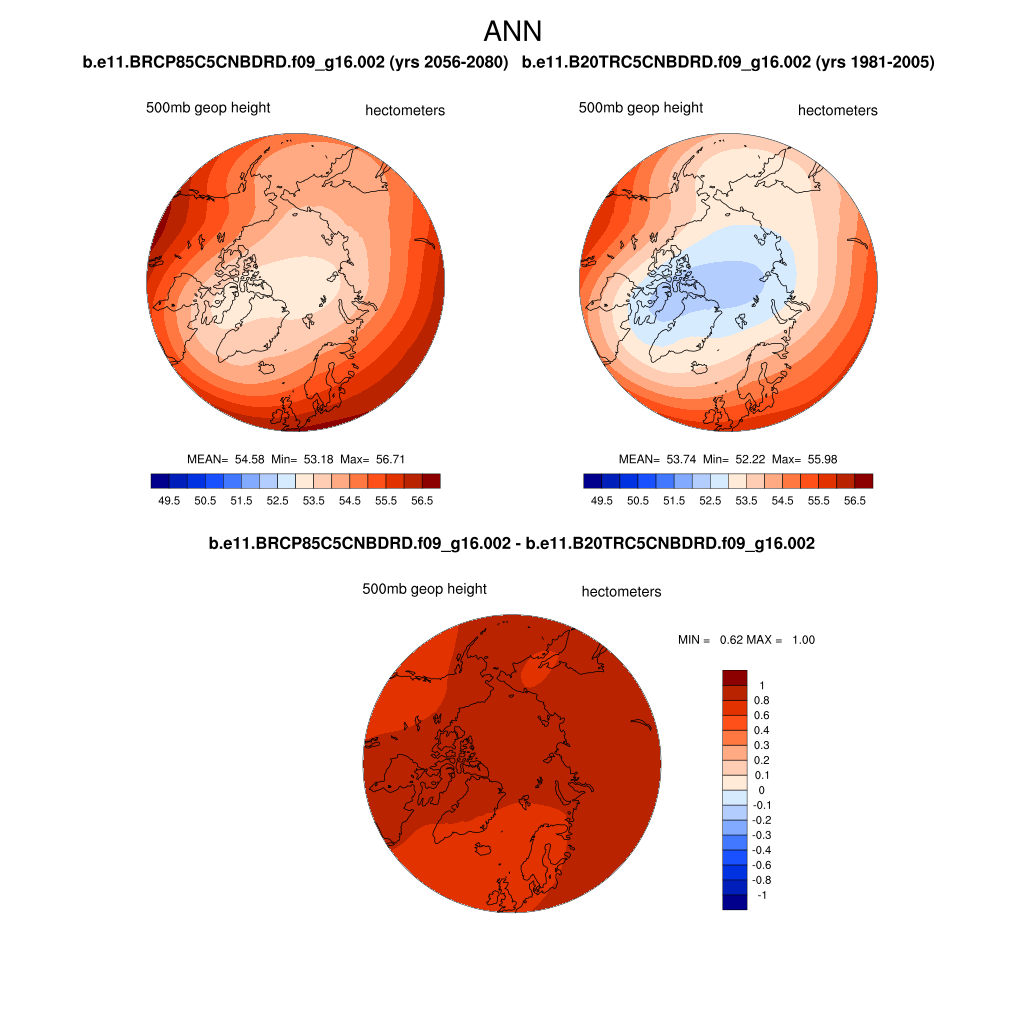 ANN

b.e11.BRCP85C5CNBDRD.f09_g16.002 (yrs 2056-2080)

500mb geop height

hectometers

MEAN= 54.58 Min= 53.18 Max= 56.71

49.5 50.5 51.5 52.5 53.5 54.5 55.5 56.5

b.e11.B20TRC5CNBDRD.f09_g16.002 (yrs 1981-2005)

500mb geop height

hectometers

MEAN= 53.74 Min= 52.22 Max= 55.98

49.5 50.5 51.5 52.5 53.5 54.5 55.5 56.5

b.e11.BRCP85C5CNBDRD.f09_g16.002 - b.e11.B20TRC5CNBDRD.f09_g16.002

500mb geop height

hectometers

MIN = 0.62 MAX = 1.00

1
0.8
0.6
0.4
0.3
0.2
0.1
0
-0.1
-0.2
-0.3
-0.4
-0.6
-0.8
-1